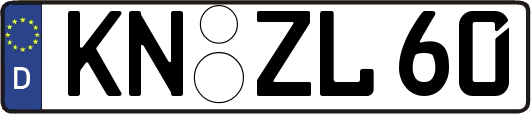 D KN ZL 60